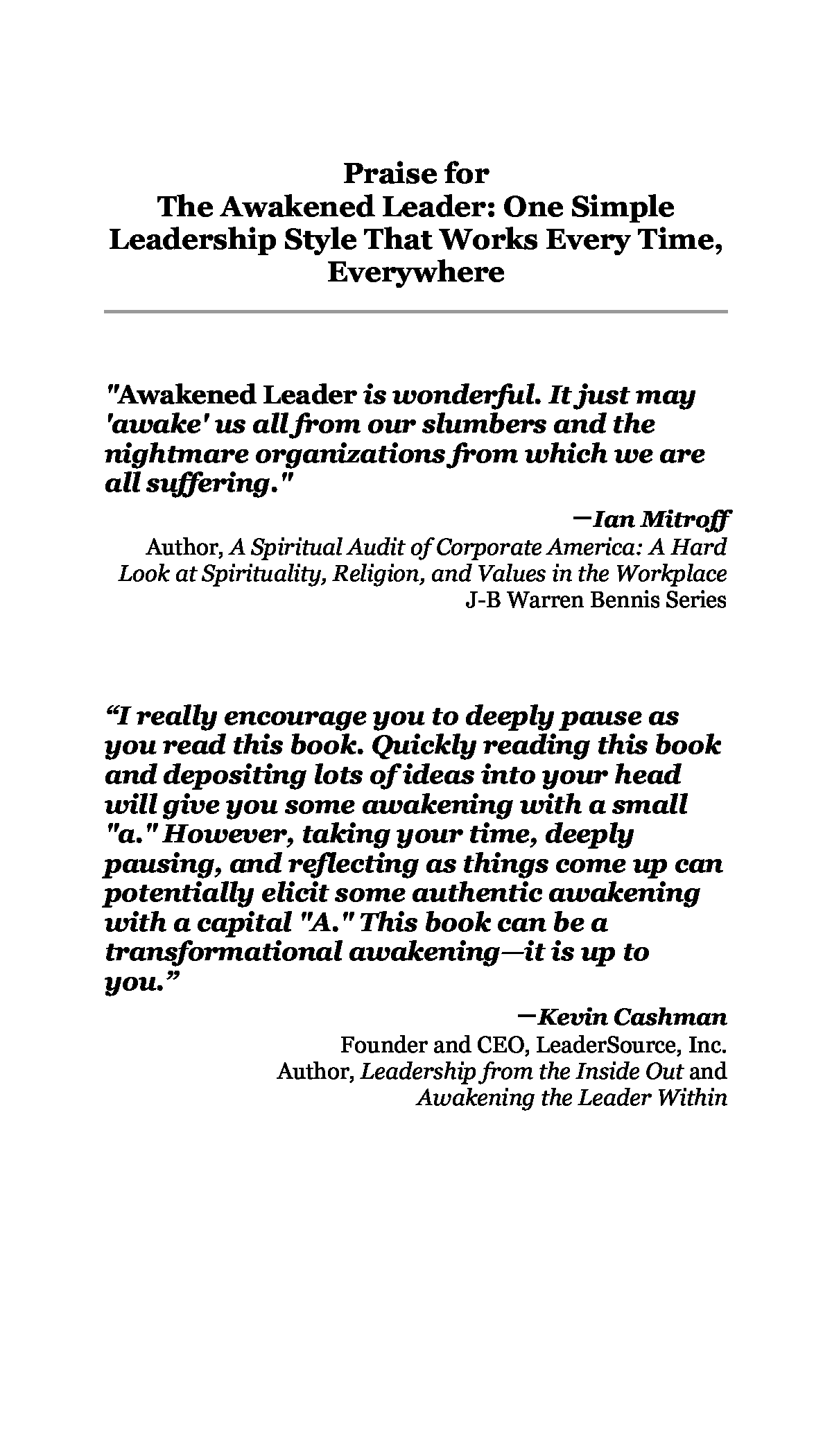 Praise for
The Awakened Leader: One Simple Leadership Style That Works Every Time, Everywhere

"Awakened Leader is wonderful. It just may 'awake' us all from our slumbers and the nightmare organizations from which we are all suffering."

—Ian Mitroff
Author, A Spiritual Audit of Corporate America: A Hard Look at Spirituality, Religion, and Values in the Workplace
J-B Warren Bennis Series

“I really encourage you to deeply pause as you read this book. Quickly reading this book and depositing lots of ideas into your head will give you some awakening with a small "a." However, taking your time, deeply pausing, and reflecting as things come up can potentially elicit some authentic awakening with a capital "A." This book can be a transformational awakening—it is up to you.”

—Kevin Cashman
Founder and CEO, LeaderSource, Inc.
Author, Leadership from the Inside Out and Awakening the Leader Within